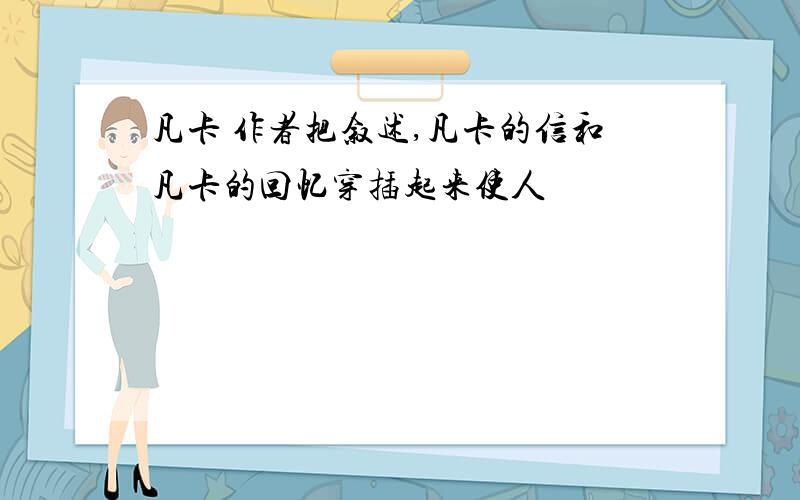 凡卡 作者把叙述,凡卡的信和凡卡的回忆穿插起来使人